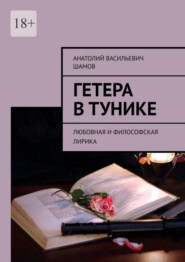 18+

АНАТОЛИЙ ВАСИЛЬЕВИЧ ШАМОВ

ГЕТЕРА В ТУНИКЕ

ЛЮБОВНАЯ И ФИЛОСОФСКАЯ ЛИРИКА